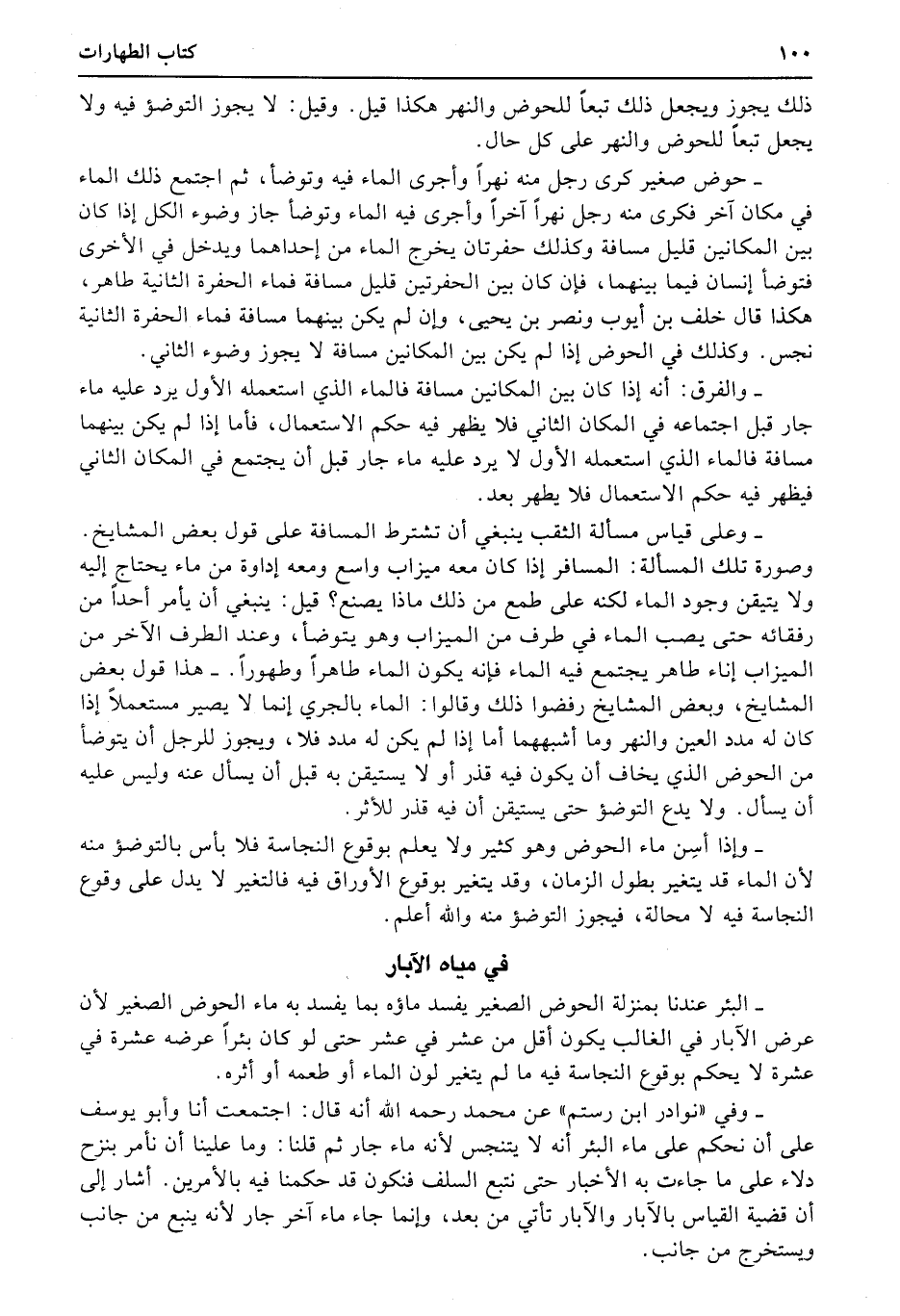 ١٠٠ كتاب الطهارات

ذلك يجوز ويجعل ذلك تبعاً للحوض والنهر هكذا قيل. وقيل: لا يجوز التوضؤ فيه ولا يجعل تبعاً للحوض والنهر على كل حال.

ـ حوض صغير كرى رجل منه نهراً وأجرى الماء فيه وتوضأ، ثم اجتمع ذلك الماء في مكان آخر فكرى منه رجل نهراً آخراً وأجرى فيه الماء وتوضأ جاز وضوء الكل إذا كان بين المكانين قليل مسافة وكذلك حفرتان يخرج الماء من إحداهما ويدخل في الأخرى فتوضأ إنسان فيما بينهما، فإن كان بين الحفرتين قليل مسافة فماء الحفرة الثانية طاهر، هكذا قال خلف بن أيوب ونصر بن يحيى، وإن لم يكن بينهما مسافة فماء الحفرة الثانية نجس. وكذلك في الحوض إذا لم يكن بين المكانين مسافة لا يجوز وضوء الثاني.

ـ والفرق: أنه إذا كان بين المكانين مسافة فالماء الذي استعمله الأول يرد عليه ماء جار قبل اجتماعه في المكان الثاني فلا يظهر فيه حكم الاستعمال، فأما إذا لم يكن بينهما مسافة فالماء الذي استعمله الأول لا يرد عليه ماء جار قبل أن يجتمع في المكان الثاني فيظهر فيه حكم الاستعمال فلا يطهر بعد.

ـ وعلى قياس مسألة الثقب ينبغي أن تشترط المسافة على قول بعض المشايخ. وصورة تلك المسألة: المسافر إذا كان معه ميزاب واسع ومعه إداوة من ماء يحتاج إليه ولا يتيقن وجود الماء لكنه على طمع من ذلك ماذا يصنع؟ قيل: ينبغي أن يأمر أحداً من رفقائه حتى يصب الماء في طرف من الميزاب وهو يتوضأ، وعند الطرف الآخر من الميزاب إناء طاهر يجتمع فيه الماء فإنه يكون الماء طاهراً وطهوراً. ـ هذا قول بعض المشايخ، وبعض المشايخ رفضوا ذلك وقالوا: الماء بالجري إنما لا يصير مستعملاً إذا كان له مدد العين والنهر وما أشبههما أما إذا لم يكن له مدد فلا، ويجوز للرجل أن يتوضأ من الحوض الذي يخاف أن يكون فيه قذر أو لا يستيقن به قبل أن يسأل عنه وليس عليه أن يسأل. ولا يدع التوضؤ حتى يستيقن أن فيه قذر للأثر.

ـ وإذا أسِن ماء الحوض وهو كثير ولا يعلم بوقوع النجاسة فلا بأس بالتوضؤ منه لأن الماء قد يتغير بطول الزمان، وقد يتغير بوقوع الأوراق فيه فالتغير لا يدل على وقوع النجاسة فيه لا محالة، فيجوز التوضؤ منه والله أعلم.

في مياه الآبار

ـ البئر عندنا بمنزلة الحوض الصغير يفسد ماؤه بما يفسد به ماء الحوض الصغير لأن عرض الآبار في الغالب يكون أقل من عشر في عشر حتى لو كان بئراً عرضه عشرة في عشرة لا يحكم بوقوع النجاسة فيه ما لم يتغير لون الماء أو طعمه أو أثره.

ـ وفي «نوادر ابن رستم» عن محمد رحمه الله أنه قال: اجتمعت أنا وأبو يوسف على أن نحكم على ماء البئر أنه لا يتنجس لأنه ماء جار ثم قلنا: وما علينا أن نأمر بنزح دلاء على ما جاءت به الأخبار حتى نتبع السلف فنكون قد حكمنا فيه بالأمرين. أشار إلى أن قضية القياس بالآبار والآبار تأتي من بعد، وإنما جاء ماء آخر جار لأنه ينبع من جانب ويستخرج من جانب.